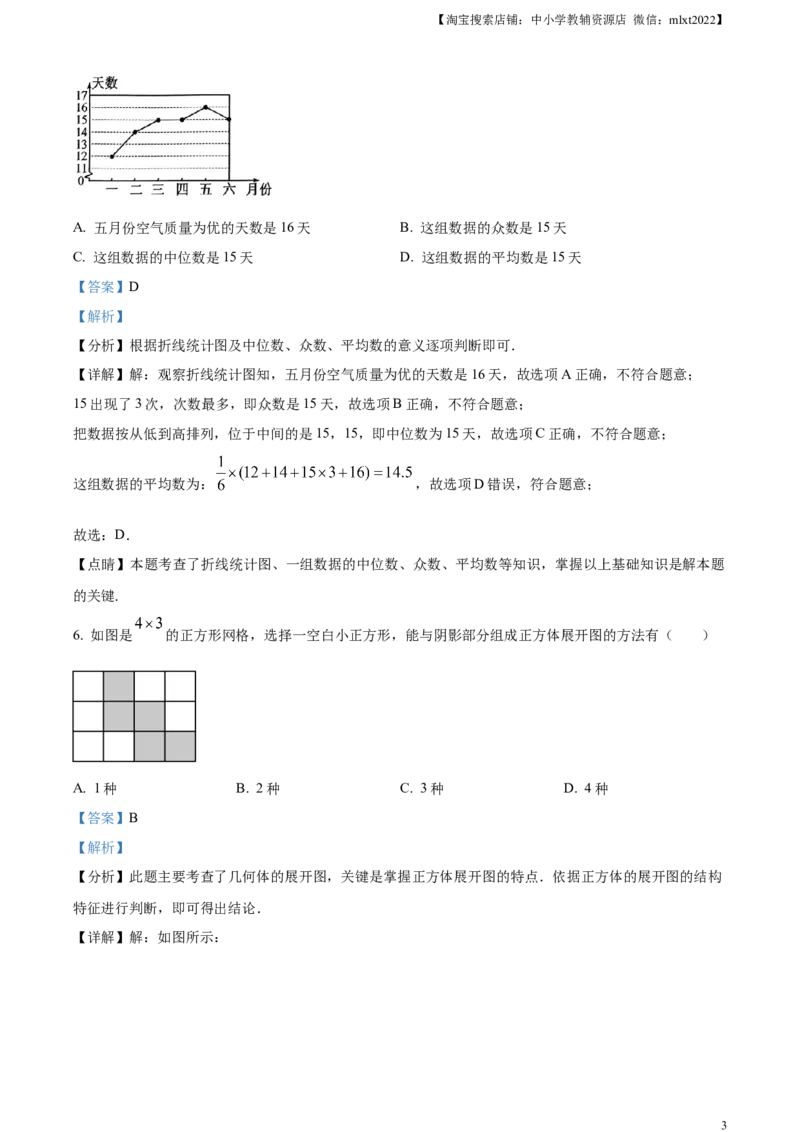 【淘宝搜索店铺：中小学教辅资源店 微信：mlxt2022】

天数
17
16
15
14
13
12
11
0
一 二 三 四 五 六 月份

A. 五月份空气质量为优的天数是 16 天
B. 这组数据的众数是 15 天
C. 这组数据的中位数是 15 天
D. 这组数据的平均数是 15 天

【答案】D

【解析】

【分析】根据折线统计图及中位数、众数、平均数的意义逐项判断即可.

【详解】解：观察折线统计图知，五月份空气质量为优的天数是 16 天，故选项 A 正确，不符合题意；

15 出现了 3 次，次数最多，即众数是 15 天，故选项 B 正确，不符合题意；

把数据按从低到高排列，位于中间的是 15，15，即中位数为 15 天，故选项 C 正确，不符合题意；

这组数据的平均数为：$\frac{1}{6}\times(12+14+15\times3+16)=14.5$，故选项 D 错误，符合题意；

故选：D.

【点睛】本题考查了折线统计图、一组数据的中位数、众数、平均数等知识，掌握以上基础知识是解本题的关键.

6. 如图是 $4\times3$ 的正方形网格，选择一空白小正方形，能与阴影部分组成正方体展开图的方法有（　　）

A. 1 种
B. 2 种
C. 3 种
D. 4 种

【答案】B

【解析】

【分析】此题主要考查了几何体的展开图，关键是掌握正方体展开图的特点．依据正方体的展开图的结构特征进行判断，即可得出结论.

【详解】解：如图所示：

3